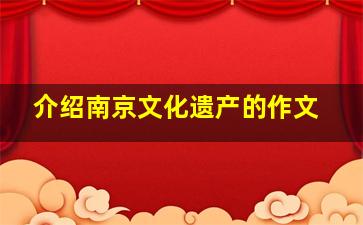 介绍南京文化遗产的作文